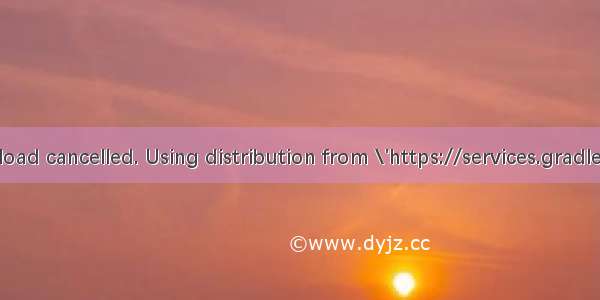 load cancelled. Using distribution from \'https://services.gradle

©www.dyjz.cc